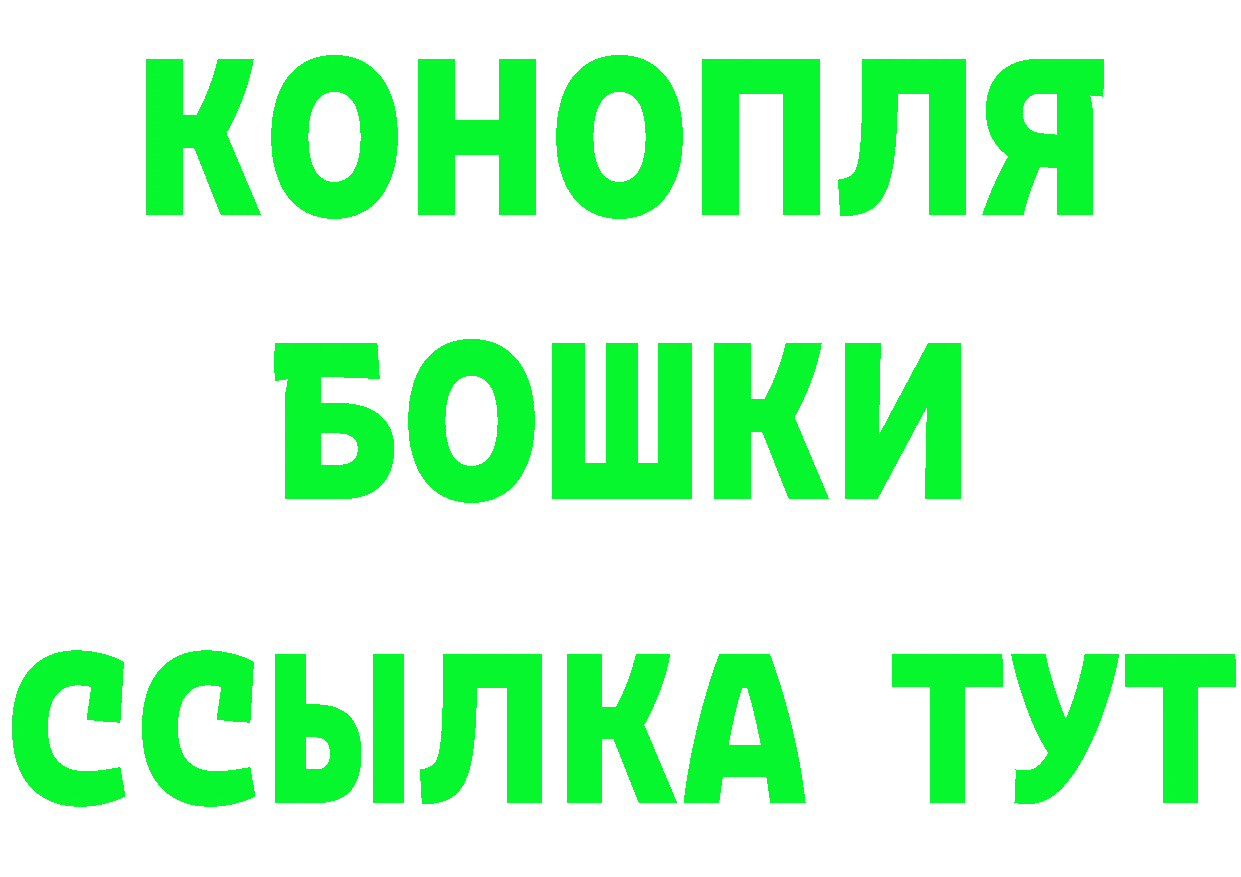 КОНОПЛЯ
БОШКИ
ССЫЛКА ТУТ